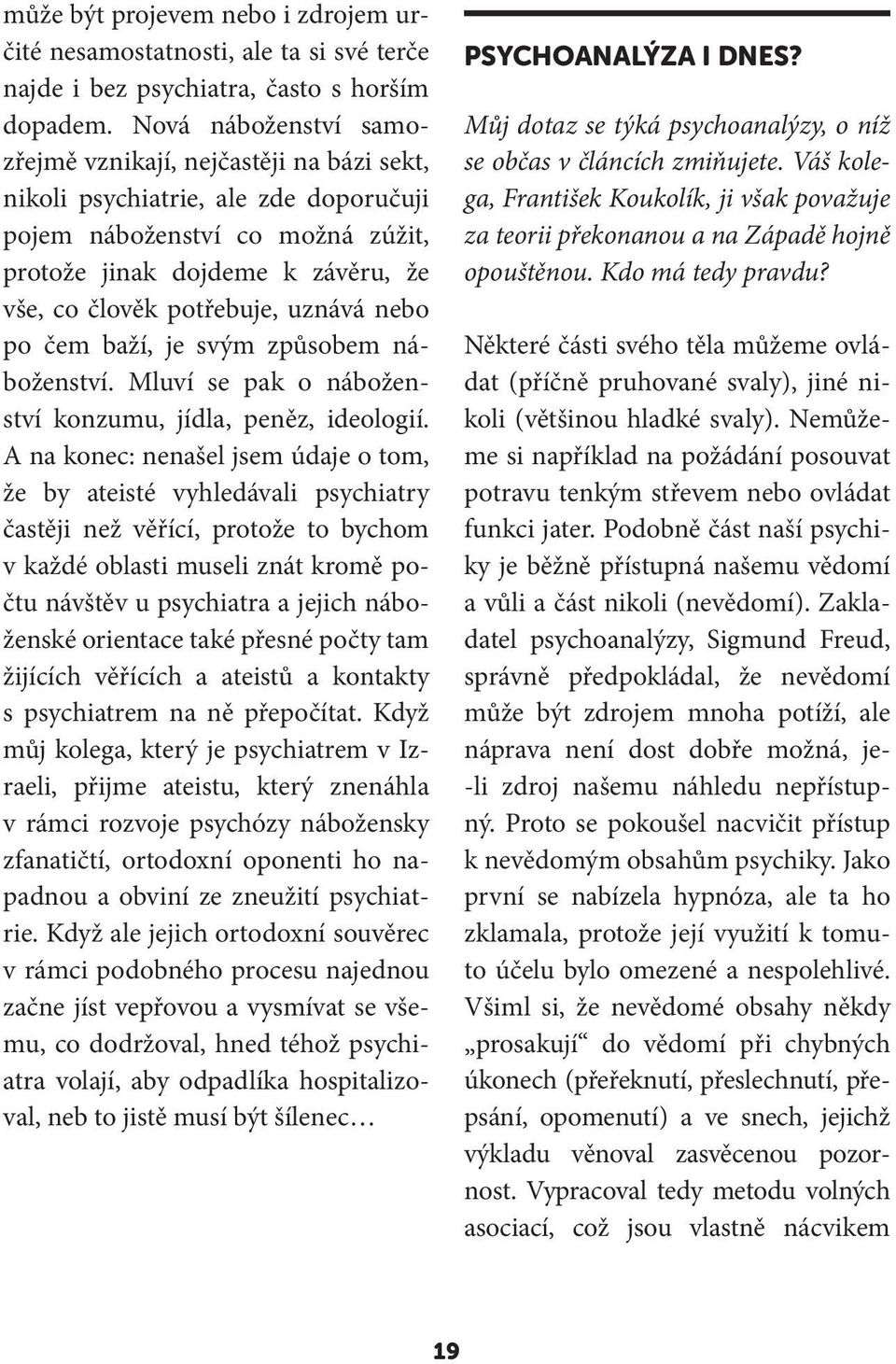 může být projevem nebo i zdrojem určité nesamostatnosti, ale ta si své terče najde i bez psychiatra, často s horším dopadem. Nová náboženství samozřejmě vznikají, nejčastěji na bázi sekt, nikoli psychiatrie, ale zde doporučuji pojem náboženství co možná zúžit, protože jinak dojdeme k závěru, že vše, co člověk potřebuje, uznává nebo po čem baží, je svým způsobem náboženství. Mluví se pak o náboženství konzumu, jídla, peněz, ideologií. A na konec: nenašel jsem údaje o tom, že by ateisté vyhledávali psychiatry častěji než věřící, protože to bychom v každé oblasti museli znát kromě počtu návštěv u psychiatra a jejich náboženské orientace také přesné počty tam žijících věřících a ateistů a kontakty s psychiatrem na ně přepočítat. Když můj kolega, který je psychiatrem v Izraeli, přijme ateistu, který znenáhla v rámci rozvoje psychózy nábožensky zfanatičtí, ortodoxní oponenti ho napadnou a obviní ze zneužití psychiatrie. Když ale jejich ortodoxní souvěrec v rámci podobného procesu najednou začne jíst vepřovou a vysmívat se všemu, co dodržoval, hned téhož psychiatra volají, aby odpadlíka hospitalizoval, neb to jistě musí být šílenec…

PSYCHOANALÝZA I DNES?

Můj dotaz se týká psychoanalýzy, o níž se občas v článcích zmiňujete. Váš kolega, František Koukolík, ji však považuje za teorii překonanou a na Západě hojně opouštěnou. Kdo má tedy pravdu?

Některé části svého těla můžeme ovládat (příčně pruhované svaly), jiné nikoli (většinou hladké svaly). Nemůžeme si například na požádání posouvat potravu tenkým střevem nebo ovládat funkci jater. Podobně část naší psychiky je běžně přístupná našemu vědomí a vůli a část nikoli (nevědomí). Zakladatel psychoanalýzy, Sigmund Freud, správně předpokládal, že nevědomí může být zdrojem mnoha potíží, ale náprava není dost dobře možná, je-li zdroj našemu náhledu nepřístupný. Proto se pokoušel nacvičit přístup k nevědomým obsahům psychiky. Jako první se nabízela hypnóza, ale ta ho zklamala, protože její využití k tomuto účelu bylo omezené a nespolehlivé. Všiml si, že nevědomé obsahy někdy „prosakují“ do vědomí při chybných úkonech (přeřeknutí, přeslechnutí, přepsání, opomenutí) a ve snech, jejichž výkladu věnoval zasvěcenou pozornost. Vypracoval tedy metodu volných asociací, což jsou vlastně nácvikem

19